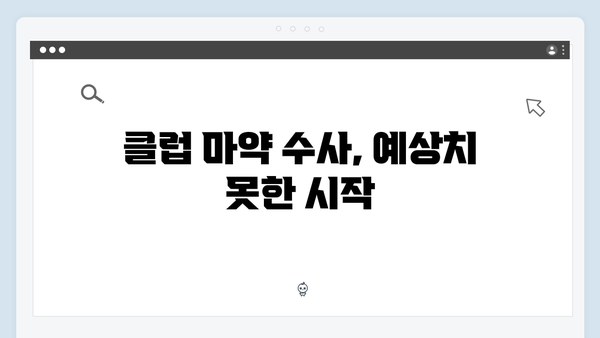 클럽 마약 수사, 예상치 못한 시작